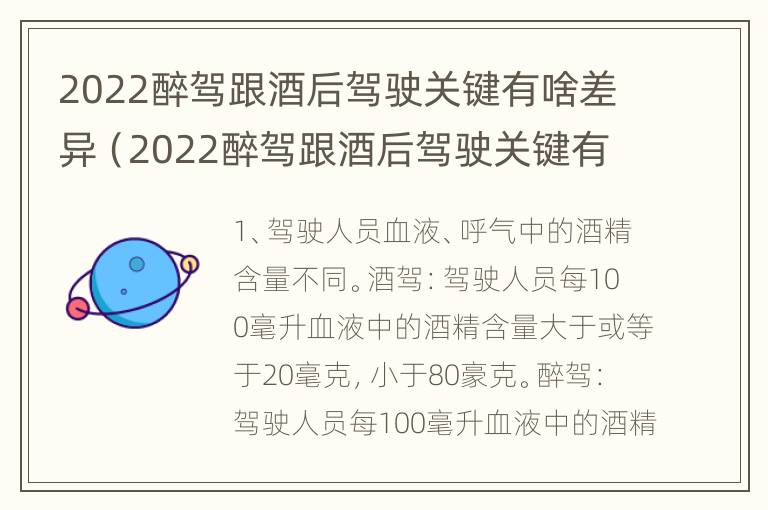 2022醉驾跟酒后驾驶关键有啥差异（2022醉驾跟酒后驾驶关键有

1、驾驶人员血液、呼气中的酒精含量不同。酒驾：驾驶人员每100毫升血液中的酒精含量大于或等于20毫克，小于80豪克。醉驾：驾驶人员每100毫升血液中的酒精